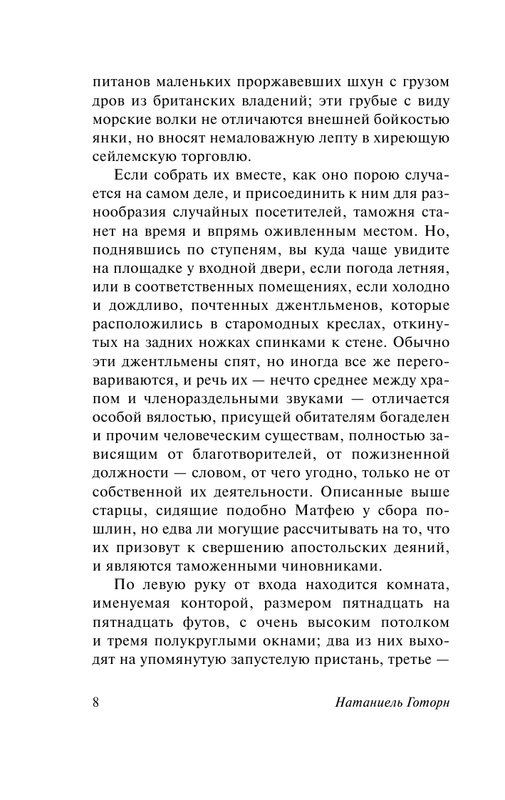 питанов маленьких проржавевших шхун с грузом дров из британских владений; эти грубые с виду морские волки не отличаются внешней бойкостью янки, но вносят немаловажную лепту в хиреющую сейлемскую торговлю.

Если собрать их вместе, как оно порою случается на самом деле, и присоединить к ним для разнообразия случайных посетителей, таможня станет на время и впрямь оживленным местом. Но, поднявшись по ступеням, вы куда чаще увидите на площадке у входной двери, если погода летняя, или в соответственных помещениях, если холодно и дождливо, почтенных джентльменов, которые расположились в старомодных креслах, откинутых на задних ножках спинками к стене. Обычно эти джентльмены спят, но иногда все же переговариваются, и речь их — нечто среднее между храпом и членораздельными звуками — отличается особой вялостью, присущей обитателям богаделен и прочим человеческим существам, полностью зависящим от благотворителей, от пожизненной должности — словом, от чего угодно, только не от собственной их деятельности. Описанные выше старцы, сидящие подобно Матфею у сбора пошлин, но едва ли могущие рассчитывать на то, что их призовут к свершению апостольских деяний, и являются таможенными чиновниками.

По левую руку от входа находится комната, именуемая конторой, размером пятнадцать на пятнадцать футов, с очень высоким потолком и тремя полукруглыми окнами; два из них выходят на упомянутую запустелую пристань, третье —

8 Натаниель Готорн